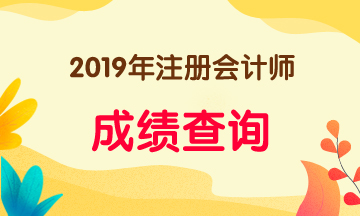 2019年注册会计师

成绩查询